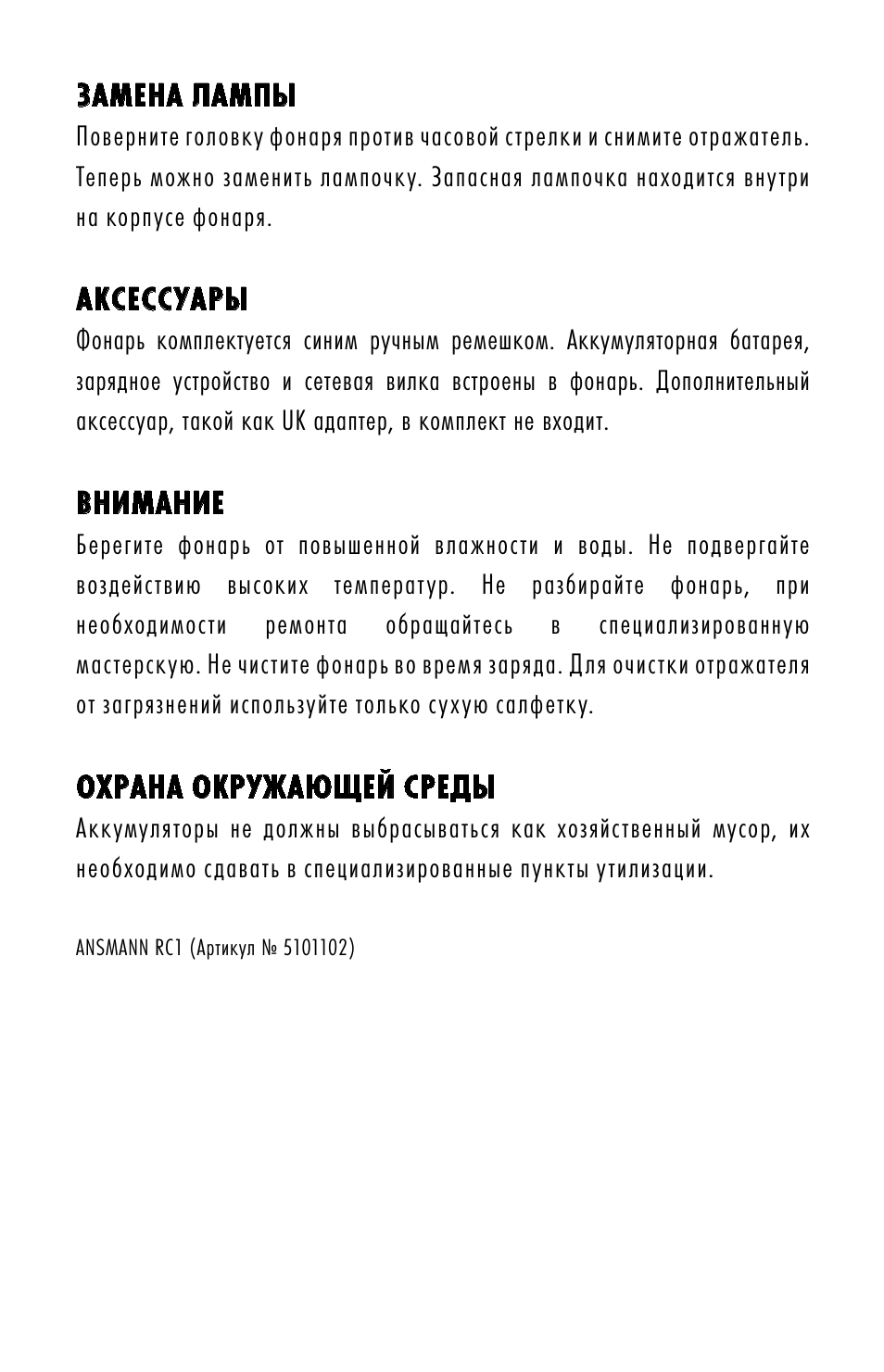 ЗАМЕНА ЛАМПЫ

Поверните головку фонаря против часовой стрелки и снимите отражатель. Теперь можно заменить лампочку. Запасная лампочка находится внутри на корпусе фонаря.

АКСЕССУАРЫ

Фонарь комплектуется синим ручным ремешком. Аккумуляторная батарея, зарядное устройство и сетевая вилка встроены в фонарь. Дополнительный аксессуар, такой как UK адаптер, в комплект не входит.

ВНИМАНИЕ

Берегите фонарь от повышенной влажности и воды. Не подвергайте воздействию высоких температур. Не разбирайте фонарь, при необходимости ремонта обращайтесь в специализированную мастерскую. Не чистите фонарь во время заряда. Для очистки отражателя от загрязнений используйте только сухую салфетку.

ОХРАНА ОКРУЖАЮЩЕЙ СРЕДЫ

Аккумуляторы не должны выбрасываться как хозяйственный мусор, их необходимо сдавать в специализированные пункты утилизации.

ANSMANN RC1 (Артикул № 5101102)